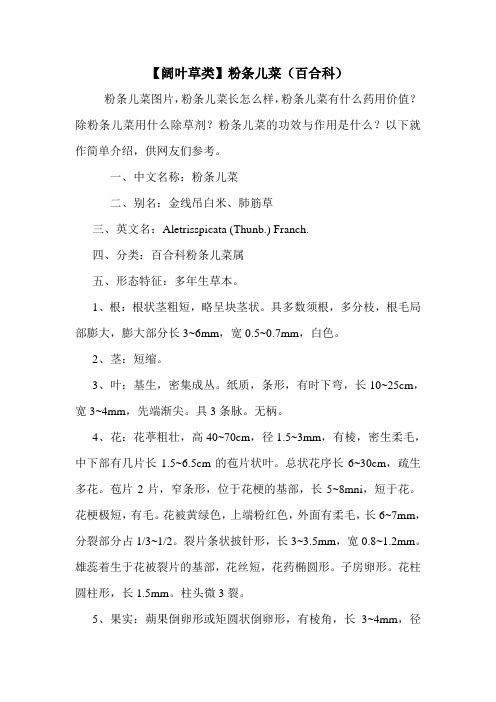 【阔叶草类】粉条儿菜（百合科）

粉条儿菜图片，粉条儿菜长怎么样，粉条儿菜有什么药用价值？除粉条儿菜用什么除草剂？粉条儿菜的功效与作用是什么？以下就作简单介绍，供网友们参考。

一、中文名称：粉条儿菜

二、别名：金线吊白米、肺筋草

三、英文名：Aletrisspicata (Thunb.) Franch.

四、分类：百合科粉条儿菜属

五、形态特征：多年生草本。

1、根：根状茎粗短，略呈块茎状。具多数须根，多分枝，根毛局部膨大，膨大部分长 3~6mm，宽 0.5~0.7mm，白色。

2、茎：短缩。

3、叶：基生，密集成丛。纸质，条形，有时下弯，长 10~25cm，宽 3~4mm，先端渐尖。具 3 条脉。无柄。

4、花：花葶粗壮，高 40~70cm，径 1.5~3mm，有棱，密生柔毛，中下部有几片长 1.5~6.5cm 的苞片状叶。总状花序长 6~30cm，疏生多花。苞片 2 片，窄条形，位于花梗的基部，长 5~8mni，短于花。花梗极短，有毛。花被黄绿色，上端粉红色，外面有柔毛，长 6~7mm，分裂部分占 1/3~1/2。裂片条状披针形，长 3~3.5mm，宽 0.8~1.2mm。雄蕊着生于花被裂片的基部，花丝短，花药椭圆形。子房卵形。花柱圆柱形，长 1.5mm。柱头微 3 裂。

5、果实：蒴果倒卵形或矩圆状倒卵形，有棱角，长 3~4mm，径